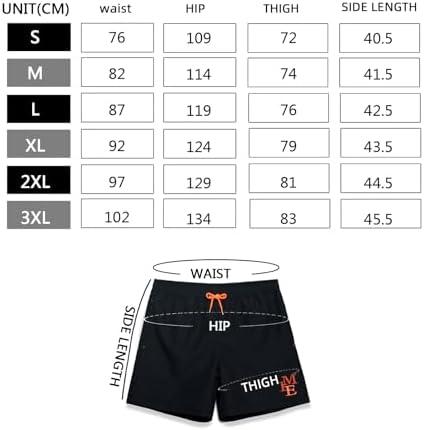 | UNIT(CM) | waist | HIP | THIGH | SIDE LENGTH |
|---|---|---|---|---|
| S | 76 | 109 | 72 | 40.5 |
| M | 82 | 114 | 74 | 41.5 |
| L | 87 | 119 | 76 | 42.5 |
| XL | 92 | 124 | 79 | 43.5 |
| 2XL | 97 | 129 | 81 | 44.5 |
| 3XL | 102 | 134 | 83 | 45.5 |

WAIST
SIDE LENGTH
HIP
THIGH
ME